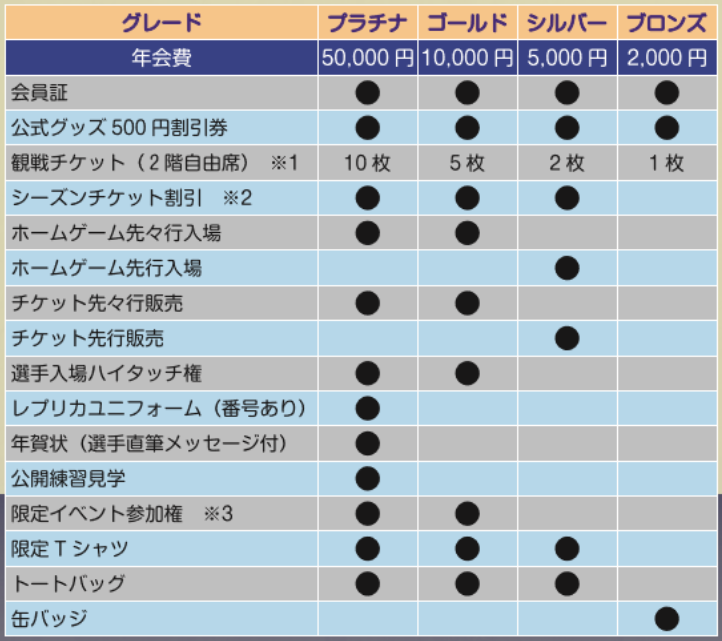 | グレード | プラチナ | ゴールド | シルバー | ブロンズ |
|---|---|---|---|---|
| 年会費 | 50,000 円 | 10,000 円 | 5,000 円 | 2,000 円 |
| 会員証 | ● | ● | ● | ● |
| 公式グッズ 500 円割引券 | ● | ● | ● | ● |
| 観戦チケット（2 階自由席） ※1 | 10 枚 | 5 枚 | 2 枚 | 1 枚 |
| シーズンチケット割引 ※2 | ● | ● | ● | |
| ホームゲーム先々行入場 | ● | ● | | |
| ホームゲーム先行入場 | | | ● | |
| チケット先々行販売 | ● | ● | | |
| チケット先行販売 | | | ● | |
| 選手入場ハイタッチ権 | ● | ● | | |
| レプリカユニフォーム（番号あり） | ● | | | |
| 年賀状（選手直筆メッセージ付） | ● | | | |
| 公開練習見学 | ● | | | |
| 限定イベント参加権 ※3 | ● | ● | | |
| 限定 T シャツ | ● | ● | ● | |
| トートバッグ | ● | ● | ● | |
| 缶バッジ | | | | ● |